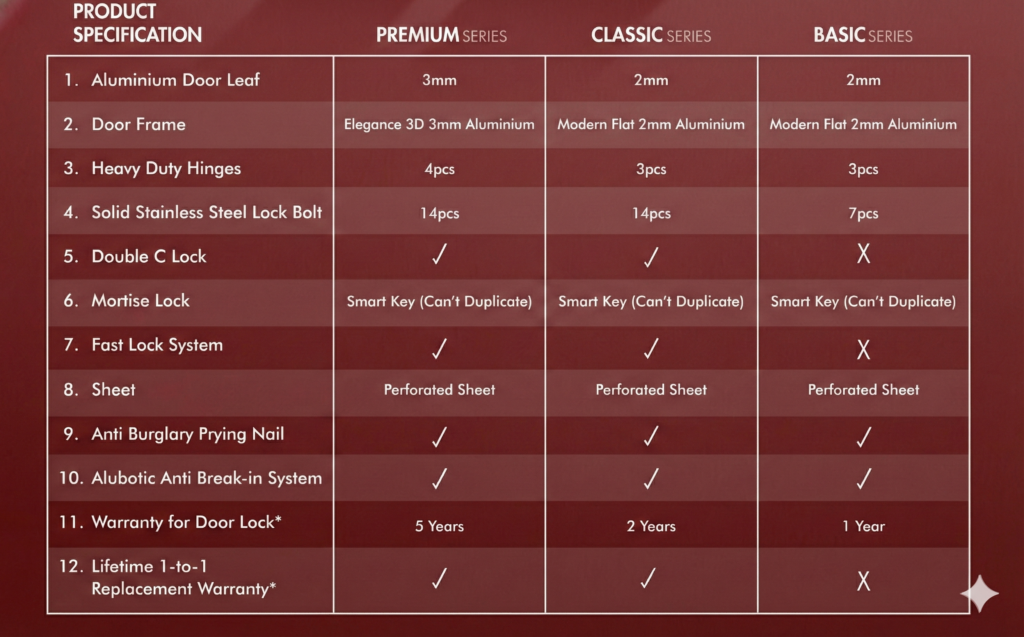 | PRODUCT SPECIFICATION | PREMIUM SERIES | CLASSIC SERIES | BASIC SERIES |
|---|---|---|---|
| 1. Aluminium Door Leaf | 3mm | 2mm | 2mm |
| 2. Door Frame | Elegance 3D 3mm Aluminium | Modern Flat 2mm Aluminium | Modern Flat 2mm Aluminium |
| 3. Heavy Duty Hinges | 4pcs | 3pcs | 3pcs |
| 4. Solid Stainless Steel Lock Bolt | 14pcs | 14pcs | 7pcs |
| 5. Double C Lock | ✓ | ✓ | X |
| 6. Mortise Lock | Smart Key (Can't Duplicate) | Smart Key (Can't Duplicate) | Smart Key (Can't Duplicate) |
| 7. Fast Lock System | ✓ | ✓ | X |
| 8. Sheet | Perforated Sheet | Perforated Sheet | Perforated Sheet |
| 9. Anti Burglary Prying Nail | ✓ | ✓ | ✓ |
| 10. Alubotic Anti Break-in System | ✓ | ✓ | ✓ |
| 11. Warranty for Door Lock* | 5 Years | 2 Years | 1 Year |
| 12. Lifetime 1-to-1 Replacement Warranty* | ✓ | ✓ | X |